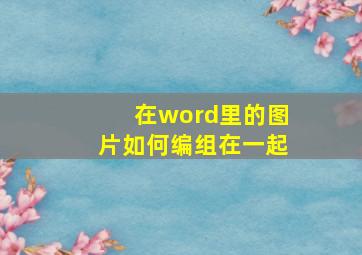 在word里的图片如何编组在一起